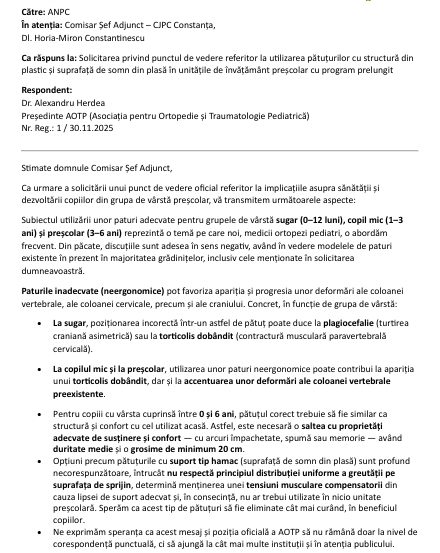 Către: ANPC
În atenția: Comisar Șef Adjunct – CJPC Constanța,
Dl. Horia-Miron Constantinescu

Ca răspuns la: Solicitarea privind punctul de vedere referitor la utilizarea pătuțurilor cu structură din plastic și suprafață de somn din plasă în unitățile de învățământ preșcolar cu program prelungit

Respondent:
Dr. Alexandru Herdea
Președinte AOTP (Asociația pentru Ortopedie și Traumatologie Pediatrică)
Nr. Reg.: 1 / 30.11.2025

Stimate domnule Comisar Șef Adjunct,

Ca urmare a solicitării unui punct de vedere oficial referitor la implicațiile asupra sănătății și dezvoltării copiilor din grupa de vârstă preșcolar, vă transmitem următoarele aspecte:

Subiectul utilizării unor paturi adecvate pentru grupele de vârstă sugar (0–12 luni), copil mic (1–3 ani) și preșcolar (3–6 ani) reprezintă o temă pe care noi, medicii ortopezi pediatri, o abordăm frecvent. Din păcate, discuțiile sunt adesea în sens negativ, având în vedere modelele de paturi existente în prezent în majoritatea grădinițelor, inclusiv cele menționate în solicitarea dumneavoastră.

Paturile inadecvate (neergonomice) pot favoriza apariția și progresia unor deformări ale coloanei vertebrale, ale coloanei cervicale, precum și ale craniului. Concret, în funcție de grupa de vârstă:

• La sugar, poziționarea incorectă într-un astfel de pătuț poate duce la plagiocefalie (turtirea craniană asimetrică) sau la torticolis dobândit (contractură musculară paravertebrală cervicală).

• La copilul mic și la preșcolar, utilizarea unor paturi neergonomice poate contribui la apariția unui torticolis dobândit, dar și la accentuarea unor deformări ale coloanei vertebrale preexistente.

• Pentru copiii cu vârsta cuprinsă între 0 și 6 ani, pătuțul corect trebuie să fie similar ca structură și confort cu cel utilizat acasă. Astfel, este necesară o saltea cu proprietăți adecvate de susținere și confort — cu arcuri împachetate, spumă sau memorie — având duritate medie și o grosime de minimum 20 cm.
• Opțiuni precum pătuțurile cu suport tip hamac (suprafață de somn din plasă) sunt profund necorespunzătoare, întrucât nu respectă principiul distribuției uniforme a greutății pe suprafața de sprijin, determină menținerea unei tensiuni musculare compensatorii din cauza lipsei de suport adecvat și, în consecință, nu ar trebui utilizate în nicio unitate preșcolară. Sperăm ca acest tip de pătuțuri să fie eliminate cât mai curând, în beneficiul copiilor.
• Ne exprimăm speranța ca acest mesaj și poziția oficială a AOTP să nu rămână doar la nivel de corespondență punctuală, ci să ajungă la cât mai multe instituții și în atenția publicului.